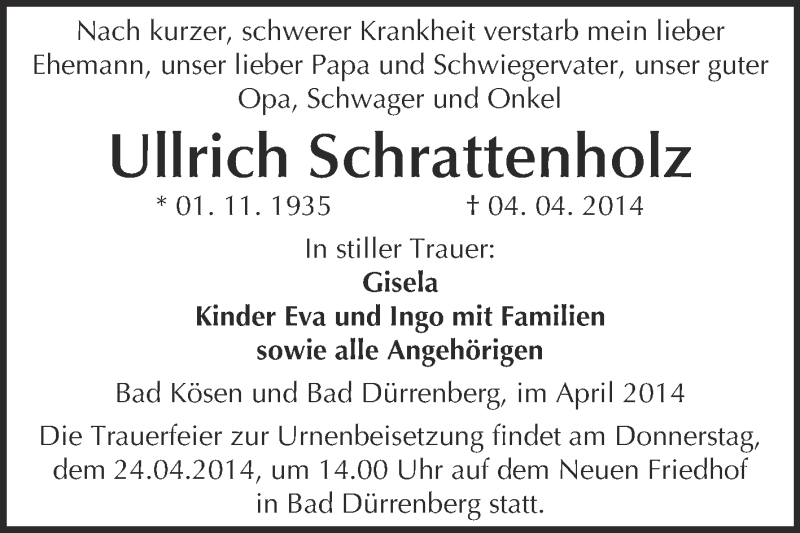 Nach kurzer, schwerer Krankheit verstarb mein lieber Ehemann, unser lieber Papa und Schwiegervater, unser guter Opa, Schwager und Onkel

Ullrich Schrattenholz

* 01. 11. 1935 † 04. 04. 2014

In stiller Trauer:
Gisela
Kinder Eva und Ingo mit Familien
sowie alle Angehörigen

Bad Kösen und Bad Dürrenberg, im April 2014

Die Trauerfeier zur Urnenbeisetzung findet am Donnerstag, dem 24.04.2014, um 14.00 Uhr auf dem Neuen Friedhof in Bad Dürrenberg statt.